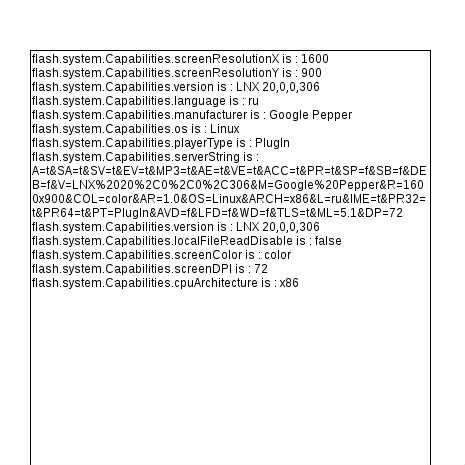 flash.system.Capabilities.screenResolutionX is : 1600
flash.system.Capabilities.screenResolutionY is : 900
flash.system.Capabilities.version is : LNX 20,0,0,306
flash.system.Capabilities.language is : ru
flash.system.Capabilities.manufacturer is : Google Pepper
flash.system.Capabilities.os is : Linux
flash.system.Capabilities.playerType is : PlugIn
flash.system.Capabilities.serverString is :
A=t&SA=t&SV=t&EV=t&MP3=t&AE=t&VE=t&ACC=t&PR=t&SP=f&SB=f&DEB=f&V=LNX%2020%2C0%2C0%2C306&M=Google%20Pepper&R=1600x900&COL=color&AR=1.0&OS=Linux&ARCH=x86&L=ru&IME=t&PR32=t&PR64=t&PT=PlugIn&AVD=f&LFD=f&WD=f&TLS=t&ML=5.1&DP=72
flash.system.Capabilities.version is : LNX 20,0,0,306
flash.system.Capabilities.localFileReadDisable is : false
flash.system.Capabilities.screenColor is : color
flash.system.Capabilities.screenDPI is : 72
flash.system.Capabilities.cpuArchitecture is : x86